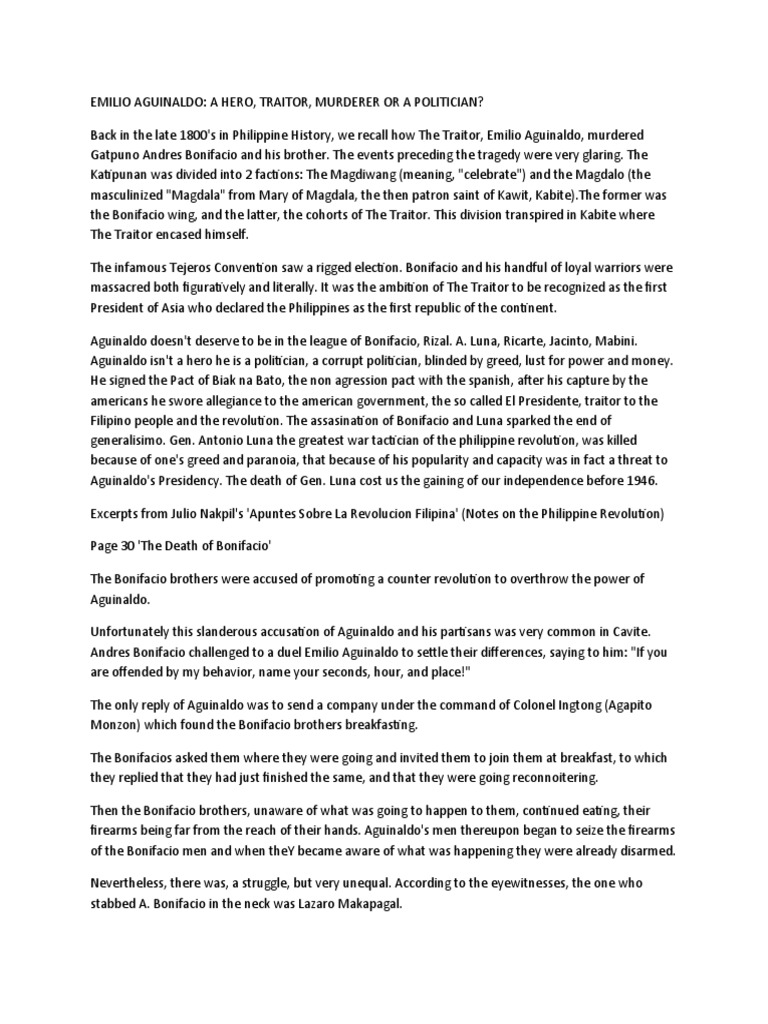 EMILIO AGUINALDO: A HERO, TRAITOR, MURDERER OR A POLITICIAN?

Back in the late 1800's in Philippine History, we recall how The Traitor, Emilio Aguinaldo, murdered Gatpuno Andres Bonifacio and his brother. The events preceding the tragedy were very glaring. The Katipunan was divided into 2 factions: The Magdiwang (meaning, "celebrate") and the Magdalo (the masculinized "Magdala" from Mary of Magdala, the then patron saint of Kawit, Kabite).The former was the Bonifacio wing, and the latter, the cohorts of The Traitor. This division transpired in Kabite where The Traitor encased himself.

The infamous Tejeros Convention saw a rigged election. Bonifacio and his handful of loyal warriors were massacred both figuratively and literally. It was the ambition of The Traitor to be recognized as the first President of Asia who declared the Philippines as the first republic of the continent.

Aguinaldo doesn't deserve to be in the league of Bonifacio, Rizal. A. Luna, Ricarte, Jacinto, Mabini. Aguinaldo isn't a hero he is a politician, a corrupt politician, blinded by greed, lust for power and money. He signed the Pact of Biak na Bato, the non agression pact with the spanish, after his capture by the americans he swore allegiance to the american government, the so called El Presidente, traitor to the Filipino people and the revolution. The assasination of Bonifacio and Luna sparked the end of generalisimo. Gen. Antonio Luna the greatest war tactician of the philippine revolution, was killed because of one's greed and paranoia, that because of his popularity and capacity was in fact a threat to Aguinaldo's Presidency. The death of Gen. Luna cost us the gaining of our independence before 1946.

Excerpts from Julio Nakpil's 'Apuntes Sobre La Revolucion Filipina' (Notes on the Philippine Revolution)

Page 30 'The Death of Bonifacio'

The Bonifacio brothers were accused of promoting a counter revolution to overthrow the power of Aguinaldo.

Unfortunately this slanderous accusation of Aguinaldo and his partisans was very common in Cavite. Andres Bonifacio challenged to a duel Emilio Aguinaldo to settle their differences, saying to him: "If you are offended by my behavior, name your seconds, hour, and place!"

The only reply of Aguinaldo was to send a company under the command of Colonel Ingtong (Agapito Monzon) which found the Bonifacio brothers breakfasting.

The Bonifacios asked them where they were going and invited them to join them at breakfast, to which they replied that they had just finished the same, and that they were going reconnoitering.

Then the Bonifacio brothers, unaware of what was going to happen to them, continued eating, their firearms being far from the reach of their hands. Aguinaldo's men thereupon began to seize the firearms of the Bonifacio men and when theY became aware of what was happening they were already disarmed.

Nevertheless, there was, a struggle, but very unequal. According to the eyewitnesses, the one who stabbed A. Bonifacio in the neck was Lazaro Makapagal.